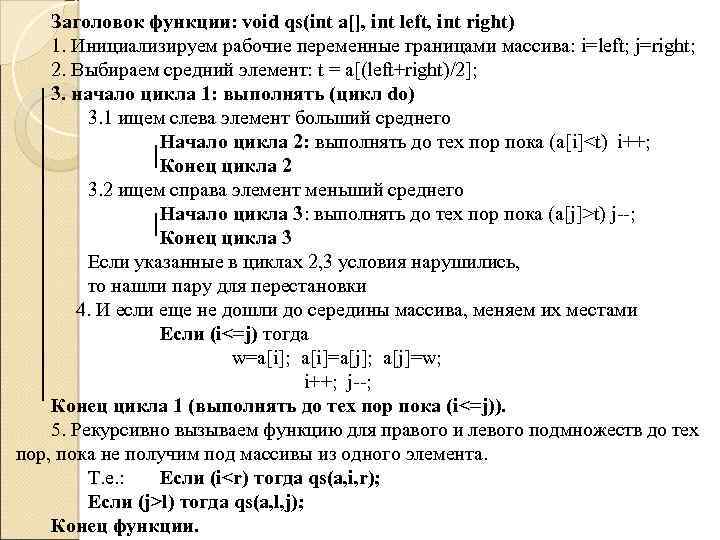 Заголовок функции: void qs(int a[], int left, int right)
1. Инициализируем рабочие переменные границами массива: i=left; j=right;
2. Выбираем средний элемент: t = a[(left+right)/2];
3. начало цикла 1: выполнять (цикл do)
3.1 ищем слева элемент больший среднего
Начало цикла 2: выполнять до тех пор пока (a[i]<t) i++;
Конец цикла 2
3.2 ищем справа элемент меньший среднего
Начало цикла 3: выполнять до тех пор пока (a[j]>t) j--;
Конец цикла 3
Если указанные в циклах 2,3 условия нарушились,
то нашли пару для перестановки
4. И если еще не дошли до середины массива, меняем их местами
Если (i<=j) тогда
w=a[i]; a[i]=a[j]; a[j]=w;
i++; j--;
Конец цикла 1 (выполнять до тех пор пока (i<=j)).
5. Рекурсивно вызываем функцию для правого и левого подмножеств до тех пор, пока не получим под массивы из одного элемента.
Т.е.: Если (i<r) тогда qs(a,i,r);
Если (j>l) тогда qs(a,l,j);
Конец функции.